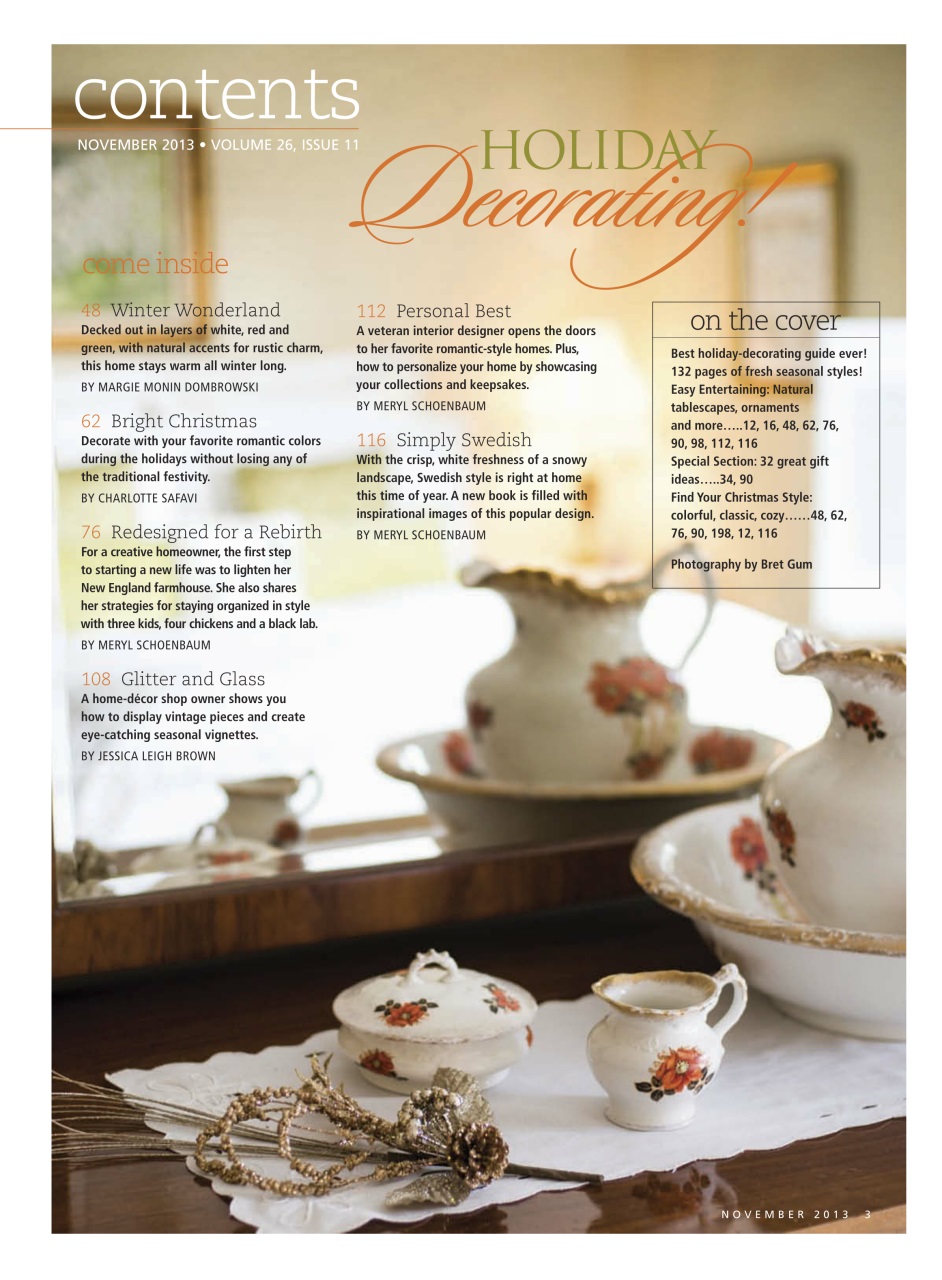 contents

NOVEMBER 2013 • VOLUME 26, ISSUE 11

HOLIDAY Decorating!

come inside

48 Winter Wonderland
Decked out in layers of white, red and green, with natural accents for rustic charm, this home stays warm all winter long.
BY MARGIE MONIN DOMBROWSKI

62 Bright Christmas
Decorate with your favorite romantic colors during the holidays without losing any of the traditional festivity.
BY CHARLOTTE SAFAVI

76 Redesigned for a Rebirth
For a creative homeowner, the first step to starting a new life was to lighten her New England farmhouse. She also shares her strategies for staying organized in style with three kids, four chickens and a black lab.
BY MERYL SCHOENBAUM

108 Glitter and Glass
A home-décor shop owner shows you how to display vintage pieces and create eye-catching seasonal vignettes.
BY JESSICA LEIGH BROWN

112 Personal Best
A veteran interior designer opens the doors to her favorite romantic-style homes. Plus, how to personalize your home by showcasing your collections and keepsakes.
BY MERYL SCHOENBAUM

116 Simply Swedish
With the crisp, white freshness of a snowy landscape, Swedish style is right at home this time of year. A new book is filled with inspirational images of this popular design.
BY MERYL SCHOENBAUM

on the cover

Best holiday-decorating guide ever!
132 pages of fresh seasonal styles!
Easy Entertaining: Natural tablescapes, ornaments and more…..12, 16, 48, 62, 76, 90, 98, 112, 116
Special Section: 32 great gift ideas…..34, 90
Find Your Christmas Style: colorful, classic, cozy……48, 62, 76, 90, 198, 12, 116

Photography by Bret Gum

NOVEMBER 2013 3